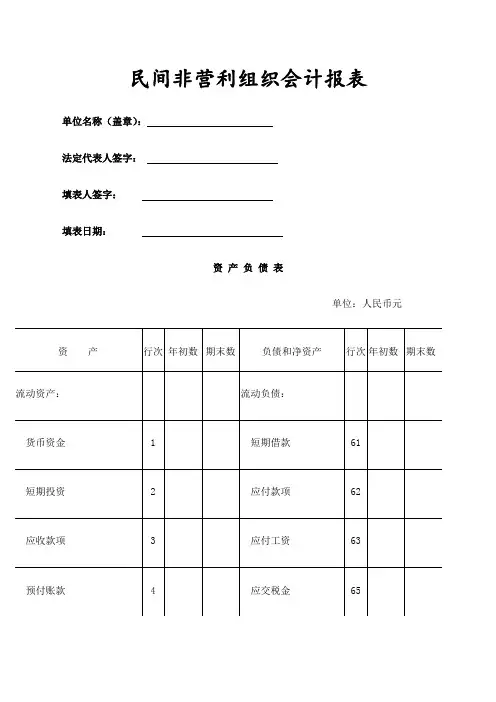 民间非营利组织会计报表

单位名称（盖章）:

法定代表人签字:

填表人签字:

填表日期:

资 产 负 债 表

单位：人民币元

| 资　　产 | 行次 | 年初数 | 期末数 | 负债和净资产 | 行次 | 年初数 | 期末数 |
|---|---|---|---|---|---|---|---|
| 流动资产: | | | | 流动负债: | | | |
| 货币资金 | 1 | | | 短期借款 | 61 | | |
| 短期投资 | 2 | | | 应付款项 | 62 | | |
| 应收款项 | 3 | | | 应付工资 | 63 | | |
| 预付账款 | 4 | | | 应交税金 | 65 | | |